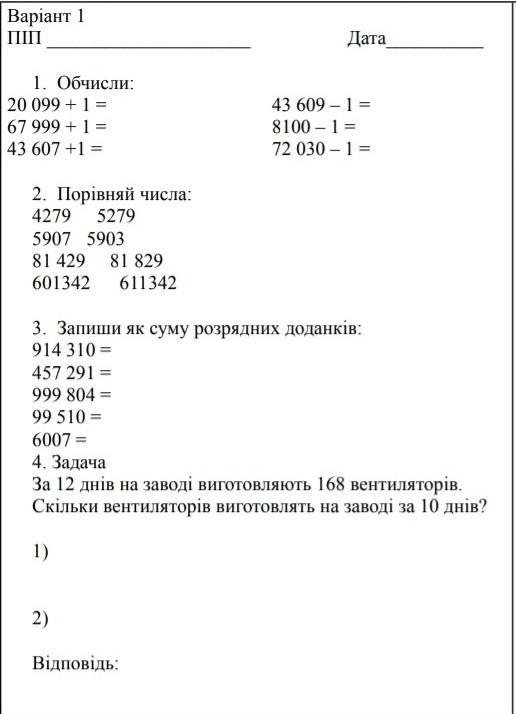 Варіант 1
ПІП ______________________ Дата__________

1. Обчисли:

20 099 + 1 =
67 999 + 1 =
43 607 +1 =

43 609 – 1 =
8100 – 1 =
72 030 – 1 =

2. Порівняй числа:
4279 5279
5907 5903
81 429 81 829
601342 611342

3. Запиши як суму розрядних доданків:
914 310 =
457 291 =
999 804 =
99 510 =
6007 =

4. Задача
За 12 днів на заводі виготовляють 168 вентиляторів. Скільки вентиляторів виготовлять на заводі за 10 днів?

1)

2)

Відповідь: